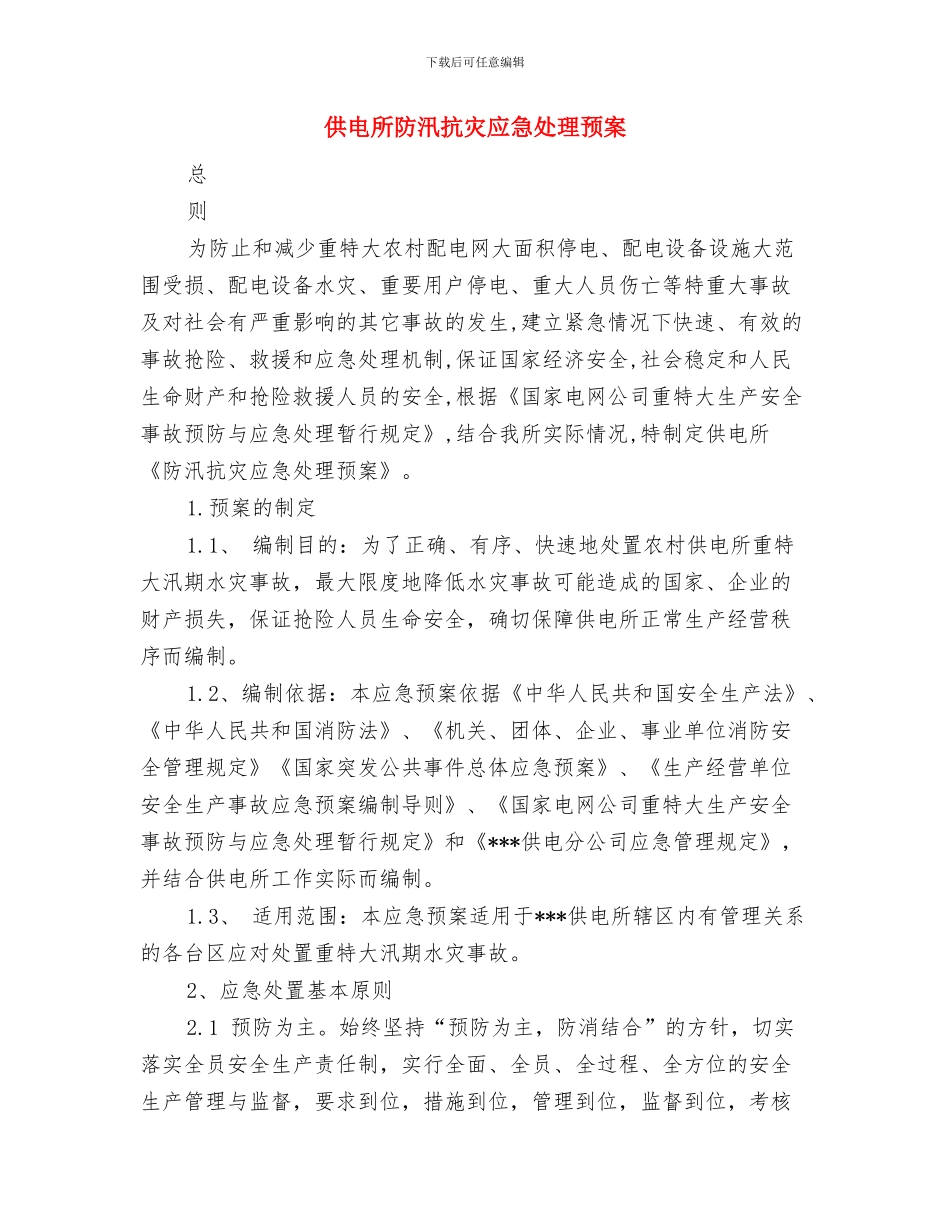 下载后可任意编辑

供电所防汛抗灾应急处理预案

总

则

为防止和减少重特大农村配电网大面积停电、配电设备设施大范围受损、配电设备水灾、重要用户停电、重大人员伤亡等特重大事故及对社会有严重影响的其它事故的发生,建立紧急情况下快速、有效的事故抢险、救援和应急处理机制,保证国家经济安全,社会稳定和人民生命财产和抢险救援人员的安全,根据《国家电网公司重特大生产安全事故预防与应急处理暂行规定》,结合我所实际情况,特制定供电所《防汛抗灾应急处理预案》。

1.预案的制定

1.1、 编制目的：为了正确、有序、快速地处置农村供电所重特大汛期水灾事故，最大限度地降低水灾事故可能造成的国家、企业的财产损失，保证抢险人员生命安全，确切保障供电所正常生产经营秩序而编制。

1.2、编制依据：本应急预案依据《中华人民共和国安全生产法》、《中华人民共和国消防法》、《机关、团体、企业、事业单位消防安全管理规定》《国家突发公共事件总体应急预案》、《生产经营单位安全生产事故应急预案编制导则》、《国家电网公司重特大生产安全事故预防与应急处理暂行规定》和《***供电分公司应急管理规定》，并结合供电所工作实际而编制。

1.3、 适用范围：本应急预案适用于***供电所辖区内有管理关系的各台区应对处置重特大汛期水灾事故。

2、应急处置基本原则

2.1 预防为主。始终坚持“预防为主，防消结合”的方针，切实落实全员安全生产责任制，实行全面、全员、全过程、全方位的安全生产管理与监督，要求到位，措施到位，管理到位，监督到位，考核